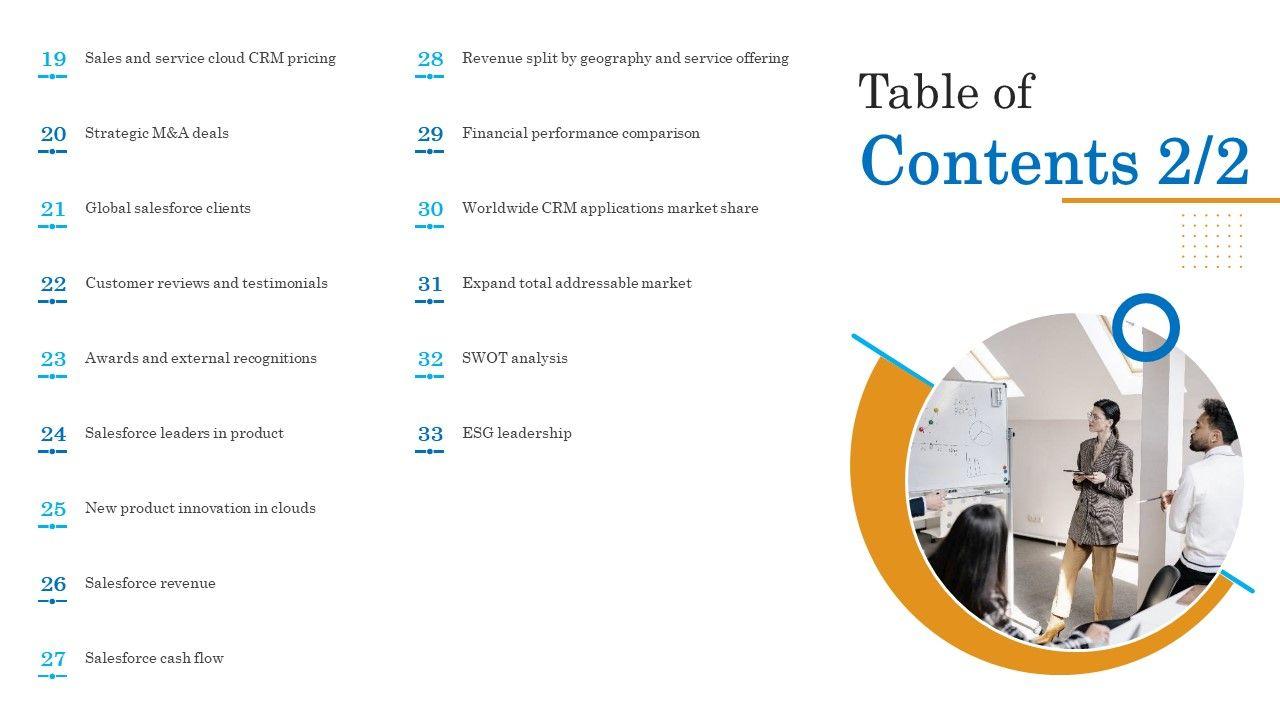 19 Sales and service cloud CRM pricing

20 Strategic M&A deals

21 Global salesforce clients

22 Customer reviews and testimonials

23 Awards and external recognitions

24 Salesforce leaders in product

25 New product innovation in clouds

26 Salesforce revenue

27 Salesforce cash flow

28 Revenue split by geography and service offering

29 Financial performance comparison

30 Worldwide CRM applications market share

31 Expand total addressable market

32 SWOT analysis

33 ESG leadership

Table of
Contents 2/2